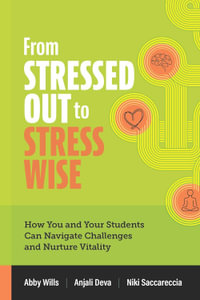 From
STRESSED OUT to
STRESS WISE

How You and Your Students Can Navigate Challenges and Nurture Vitality

Abby Wills | Anjali Deva | Niki Saccareccia